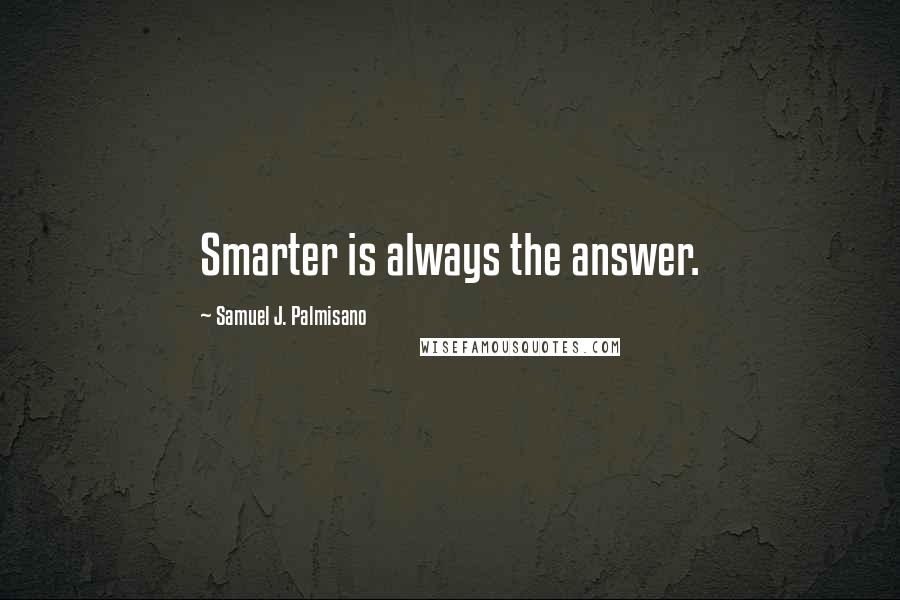 Smarter is always the answer.

~ Samuel J. Palmisano

WISEFAMOUSQUOTES.COM